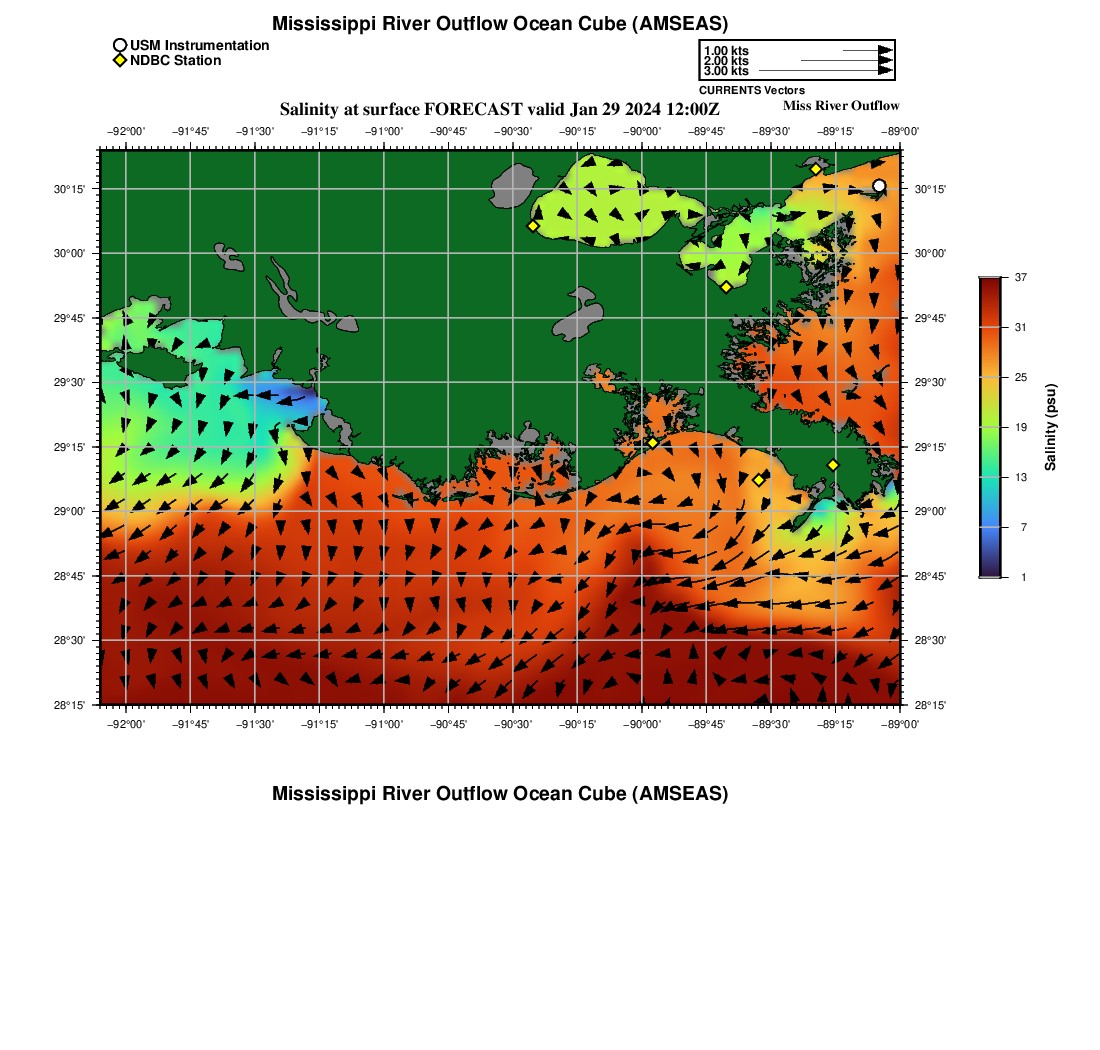 Mississippi River Outflow Ocean Cube (AMSEAS)

USM Instrumentation
NDBC Station

1.00 kts
2.00 kts
3.00 kts
CURRENTS Vectors

Salinity at surface FORECAST valid Jan 29 2024 12:00Z

Miss River Outflow

−92°00' −91°45' −91°30' −91°15' −91°00' −90°45' −90°30' −90°15' −90°00' −89°45' −89°30' −89°15' −89°00'

30°15' 30°00' 29°45' 29°30' 29°15' 29°00' 28°45' 28°30' 28°15'

30°15' 30°00' 29°45' 29°30' 29°15' 29°00' 28°45' 28°30' 28°15'

−92°00' −91°45' −91°30' −91°15' −91°00' −90°45' −90°30' −90°15' −90°00' −89°45' −89°30' −89°15' −89°00'

37
31
25
19
13
7
1
Salinity (psu)

Mississippi River Outflow Ocean Cube (AMSEAS)